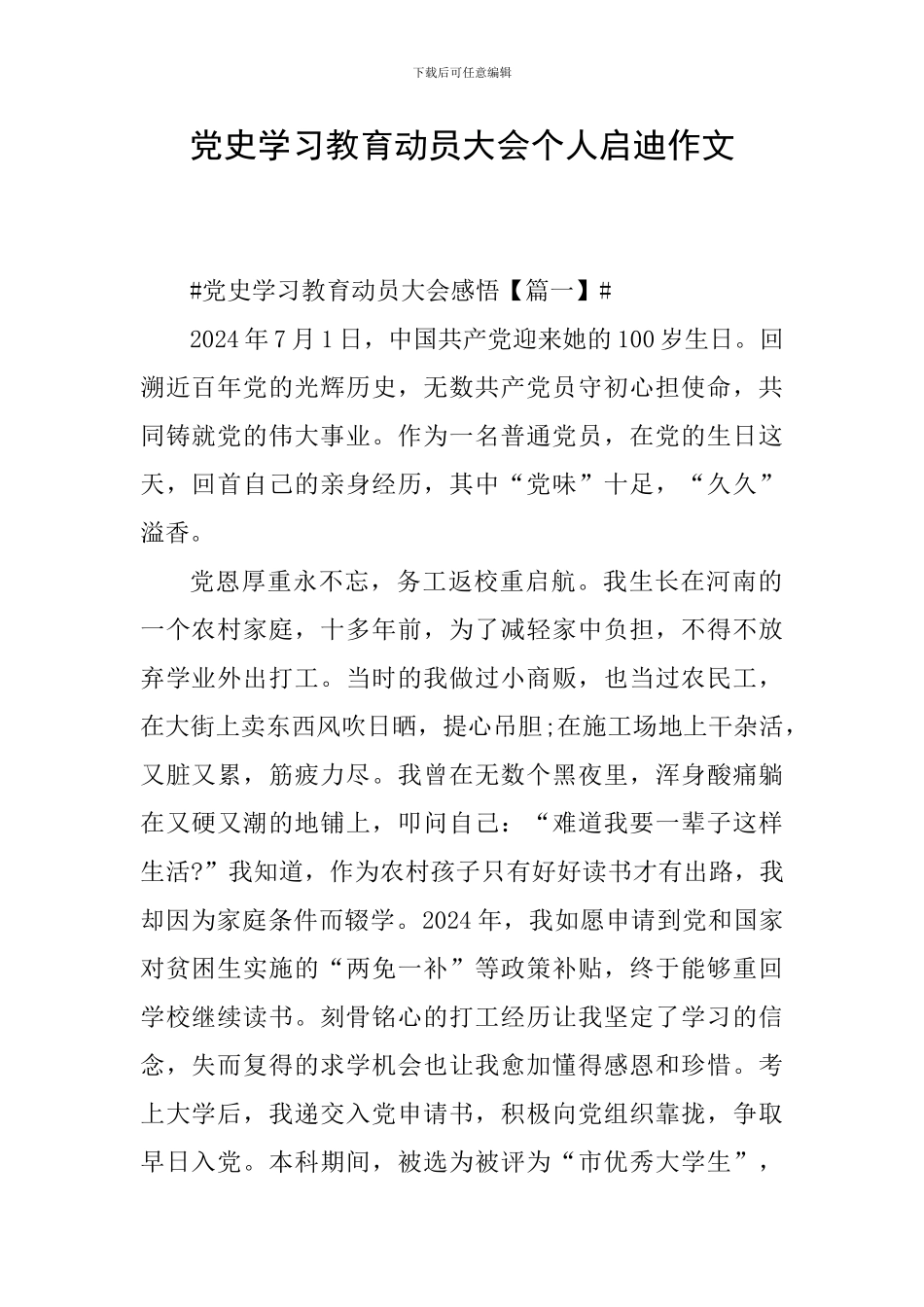 下载后可任意编辑

党史学习教育动员大会个人启迪作文

#党史学习教育动员大会感悟【篇一】#

2024年7月1日，中国共产党迎来她的100岁生日。回溯近百年党的光辉历史，无数共产党员守初心担使命，共同铸就党的伟大事业。作为一名普通党员，在党的生日这天，回首自己的亲身经历，其中“党味”十足，“久久”溢香。

党恩厚重永不忘，务工返校重启航。我生长在河南的一个农村家庭，十多年前，为了减轻家中负担，不得不放弃学业外出打工。当时的我做过小商贩，也当过农民工，在大街上卖东西风吹日晒，提心吊胆;在施工场地上干杂活，又脏又累，筋疲力尽。我曾在无数个黑夜里，浑身酸痛躺在又硬又潮的地铺上，叩问自己：“难道我要一辈子这样生活?”我知道，作为农村孩子只有好好读书才有出路，我却因为家庭条件而辍学。2024年，我如愿申请到党和国家对贫困生实施的“两免一补”等政策补贴，终于能够重回学校继续读书。刻骨铭心的打工经历让我坚定了学习的信念，失而复得的求学机会也让我愈加懂得感恩和珍惜。考上大学后，我递交入党申请书，积极向党组织靠拢，争取早日入党。本科期间，被选为被评为“市优秀大学生”，